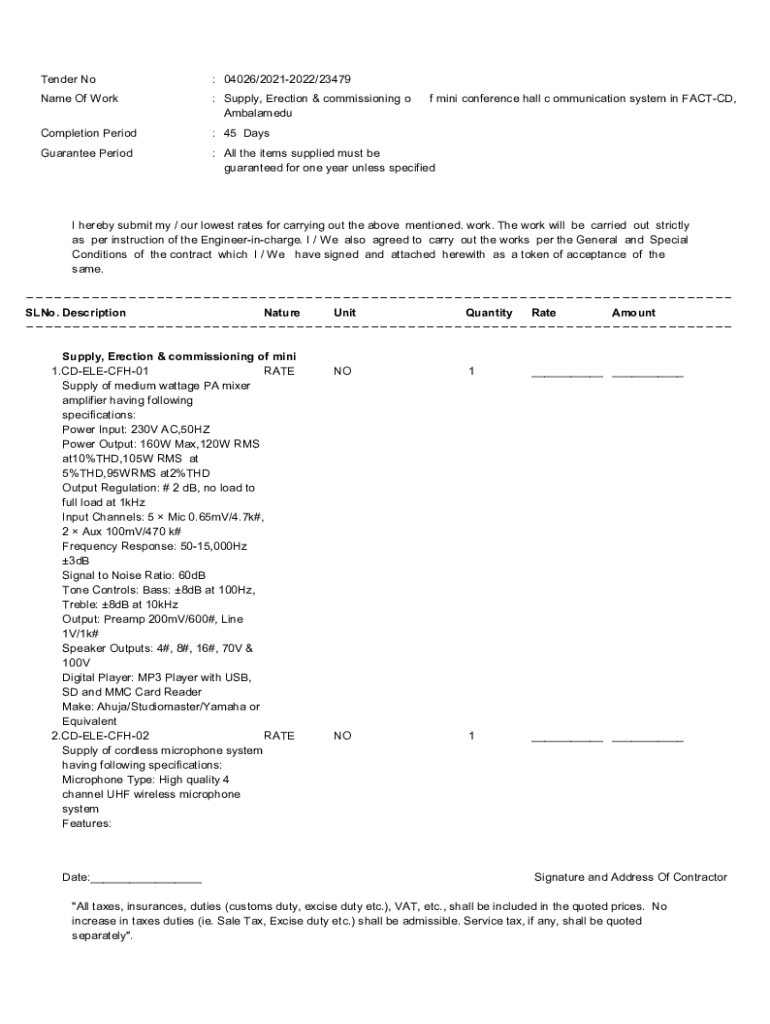 Tender No : 04026/2021-2022/23479

Name Of Work : Supply, Erection & commissioning o f mini conference hall c ommunication system in FACT-CD, Ambalamedu

Completion Period : 45 Days

Guarantee Period : All the items supplied must be guaranteed for one year unless specified

I hereby submit my / our lowest rates for carrying out the above mentioned. work. The work will be carried out strictly as per instruction of the Engineer-in-charge. I / We also agreed to carry out the works per the General and Special Conditions of the contract which I / We have signed and attached herewith as a token of acceptance of the same.

| SLNo. | Description | Nature | Unit | Quantity | Rate | Amount |
|---|---|---|---|---|---|---|
| | Supply, Erection & commissioning of mini | | | | | |
| 1. | CD-ELE-CFH-01 Supply of medium wattage PA mixer amplifier having following specifications: Power Input: 230V AC,50HZ Power Output: 160W Max,120W RMS at10%THD,105W RMS at 5%THD,95WRMS at2%THD Output Regulation: # 2 dB, no load to full load at 1kHz Input Channels: 5 × Mic 0.65mV/4.7k#, 2 × Aux 100mV/470 k# Frequency Response: 50-15,000Hz ±3dB Signal to Noise Ratio: 60dB Tone Controls: Bass: ±8dB at 100Hz, Treble: ±8dB at 10kHz Output: Preamp 200mV/600#, Line 1V/1k# Speaker Outputs: 4#, 8#, 16#, 70V & 100V Digital Player: MP3 Player with USB, SD and MMC Card Reader Make: Ahuja/Studiomaster/Yamaha or Equivalent | RATE | NO | 1 | ___________ | ___________ |
| 2. | CD-ELE-CFH-02 Supply of cordless microphone system having following specifications: Microphone Type: High quality 4 channel UHF wireless microphone system Features: | RATE | NO | 1 | ___________ | ___________ |

Date:_________________

Signature and Address Of Contractor

"All taxes, insurances, duties (customs duty, excise duty etc.), VAT, etc., shall be included in the quoted prices. No increase in taxes duties (ie. Sale Tax, Excise duty etc.) shall be admissible. Service tax, if any, shall be quoted separately".